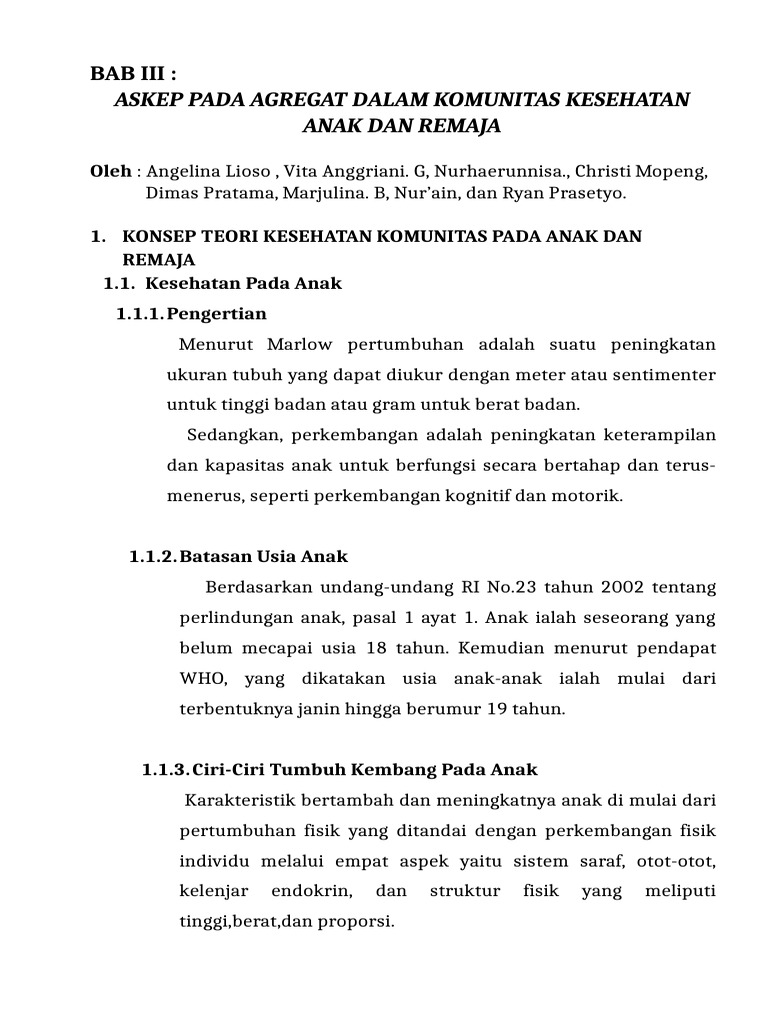 BAB III :
ASKEP PADA AGREGAT DALAM KOMUNITAS KESEHATAN ANAK DAN REMAJA

Oleh : Angelina Lioso , Vita Anggriani. G, Nurhaerunnisa., Christi Mopeng, Dimas Pratama, Marjulina. B, Nur'ain, dan Ryan Prasetyo.

1. KONSEP TEORI KESEHATAN KOMUNITAS PADA ANAK DAN REMAJA

1.1. Kesehatan Pada Anak

1.1.1. Pengertian

Menurut Marlow pertumbuhan adalah suatu peningkatan ukuran tubuh yang dapat diukur dengan meter atau sentimenter untuk tinggi badan atau gram untuk berat badan.

Sedangkan, perkembangan adalah peningkatan keterampilan dan kapasitas anak untuk berfungsi secara bertahap dan terus-menerus, seperti perkembangan kognitif dan motorik.

1.1.2. Batasan Usia Anak

Berdasarkan undang-undang RI No.23 tahun 2002 tentang perlindungan anak, pasal 1 ayat 1. Anak ialah seseorang yang belum mecapai usia 18 tahun. Kemudian menurut pendapat WHO, yang dikatakan usia anak-anak ialah mulai dari terbentuknya janin hingga berumur 19 tahun.

1.1.3. Ciri-Ciri Tumbuh Kembang Pada Anak

Karakteristik bertambah dan meningkatnya anak di mulai dari pertumbuhan fisik yang ditandai dengan perkembangan fisik individu melalui empat aspek yaitu sistem saraf, otot-otot, kelenjar endokrin, dan struktur fisik yang meliputi tinggi,berat,dan proporsi.